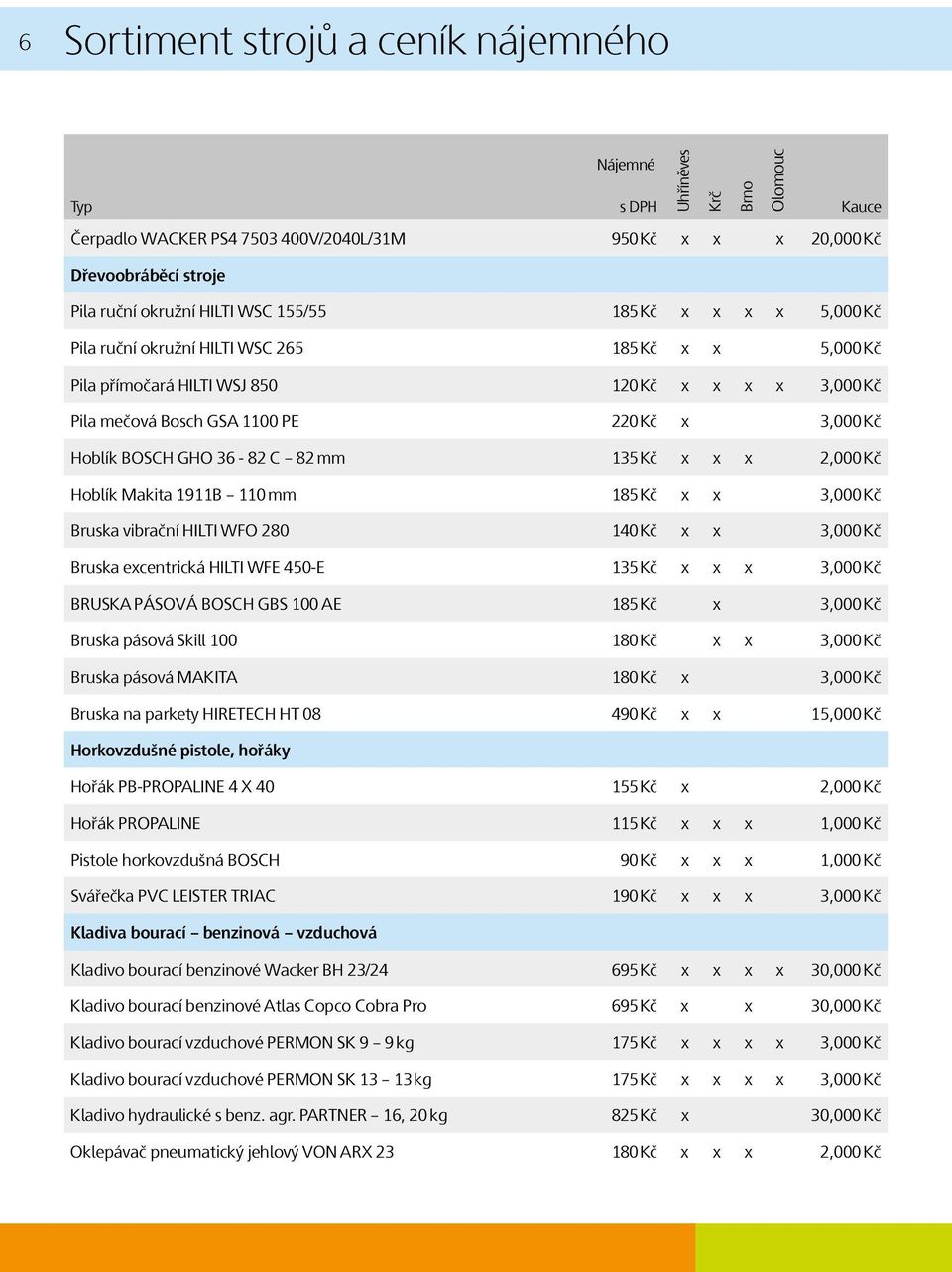 6 Sortiment strojů a ceník nájemného

| Typ | Nájemné s DPH | Uhříněves | Krč | Brno | Olomouc | Kauce |
|---|---|---|---|---|---|---|
| Čerpadlo WACKER PS4 7503 400V/2040L/31M | 950 Kč | x | x | | x | 20,000 Kč |
| **Dřevoobráběcí stroje** | | | | | | |
| Pila ruční okružní HILTI WSC 155/55 | 185 Kč | x | x | x | x | 5,000 Kč |
| Pila ruční okružní HILTI WSC 265 | 185 Kč | x | x | | | 5,000 Kč |
| Pila přímočará HILTI WSJ 850 | 120 Kč | x | x | x | x | 3,000 Kč |
| Pila mečová Bosch GSA 1100 PE | 220 Kč | x | | | | 3,000 Kč |
| Hoblík BOSCH GHO 36 - 82 C – 82 mm | 135 Kč | x | x | x | | 2,000 Kč |
| Hoblík Makita 1911B – 110 mm | 185 Kč | x | x | | | 3,000 Kč |
| Bruska vibrační HILTI WFO 280 | 140 Kč | x | x | | | 3,000 Kč |
| Bruska excentrická HILTI WFE 450-E | 135 Kč | x | x | x | | 3,000 Kč |
| BRUSKA PÁSOVÁ BOSCH GBS 100 AE | 185 Kč | | x | | | 3,000 Kč |
| Bruska pásová Skill 100 | 180 Kč | | x | x | | 3,000 Kč |
| Bruska pásová MAKITA | 180 Kč | x | | | | 3,000 Kč |
| Bruska na parkety HIRETECH HT 08 | 490 Kč | x | x | | | 15,000 Kč |
| **Horkovzdušné pistole, hořáky** | | | | | | |
| Hořák PB-PROPALINE 4 X 40 | 155 Kč | x | | | | 2,000 Kč |
| Hořák PROPALINE | 115 Kč | x | x | x | | 1,000 Kč |
| Pistole horkovzdušná BOSCH | 90 Kč | x | x | x | | 1,000 Kč |
| Svářečka PVC LEISTER TRIAC | 190 Kč | x | x | x | | 3,000 Kč |
| **Kladiva bourací – benzinová – vzduchová** | | | | | | |
| Kladivo bourací benzinové Wacker BH 23/24 | 695 Kč | x | x | x | x | 30,000 Kč |
| Kladivo bourací benzinové Atlas Copco Cobra Pro | 695 Kč | x | | x | | 30,000 Kč |
| Kladivo bourací vzduchové PERMON SK 9 – 9 kg | 175 Kč | x | x | x | x | 3,000 Kč |
| Kladivo bourací vzduchové PERMON SK 13 – 13 kg | 175 Kč | x | x | x | x | 3,000 Kč |
| Kladivo hydraulické s benz. agr. PARTNER – 16, 20 kg | 825 Kč | x | | | | 30,000 Kč |
| Oklepávač pneumatický jehlový VON ARX 23 | 180 Kč | x | x | x | | 2,000 Kč |